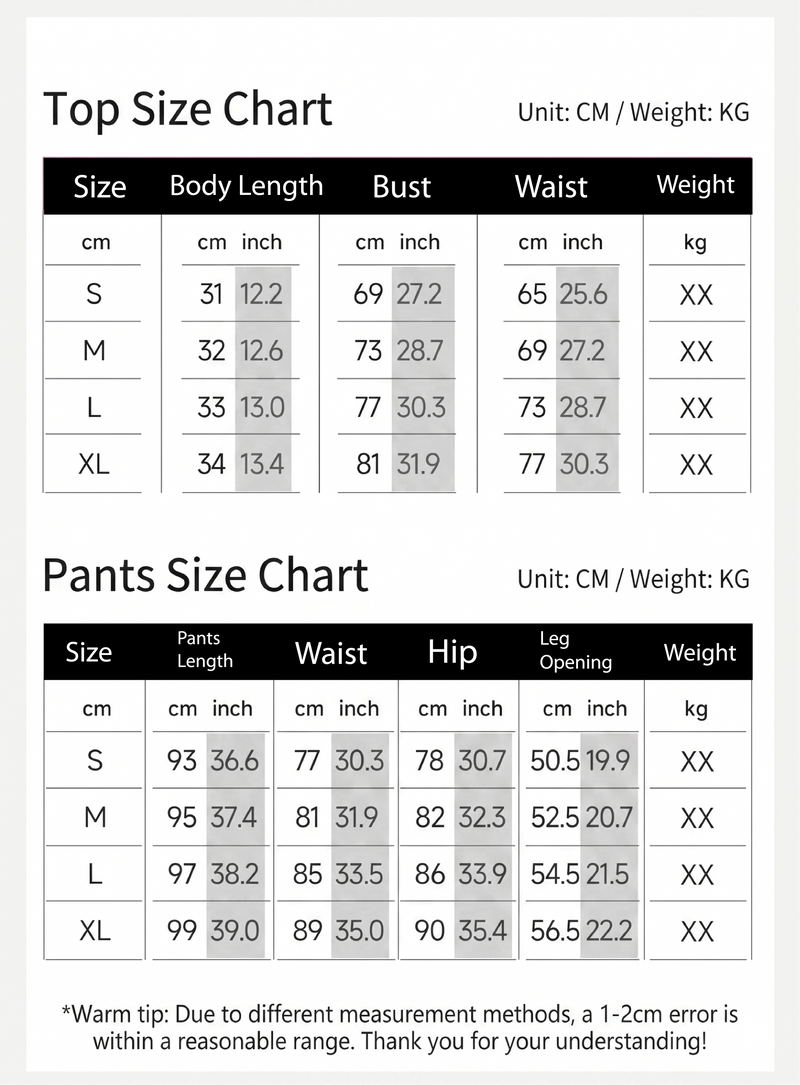 Top Size Chart

Unit: CM / Weight: KG

| Size | Body Length | | Bust | | Waist | | Weight |
|---|---|---|---|---|---|---|---|
| cm | cm | inch | cm | inch | cm | inch | kg |
| S | 31 | 12.2 | 69 | 27.2 | 65 | 25.6 | XX |
| M | 32 | 12.6 | 73 | 28.7 | 69 | 27.2 | XX |
| L | 33 | 13.0 | 77 | 30.3 | 73 | 28.7 | XX |
| XL | 34 | 13.4 | 81 | 31.9 | 77 | 30.3 | XX |

Pants Size Chart

Unit: CM / Weight: KG

| Size | Pants Length | | Waist | | Hip | | Leg Opening | | Weight |
|---|---|---|---|---|---|---|---|---|---|
| cm | cm | inch | cm | inch | cm | inch | cm | inch | kg |
| S | 93 | 36.6 | 77 | 30.3 | 78 | 30.7 | 50.5 | 19.9 | XX |
| M | 95 | 37.4 | 81 | 31.9 | 82 | 32.3 | 52.5 | 20.7 | XX |
| L | 97 | 38.2 | 85 | 33.5 | 86 | 33.9 | 54.5 | 21.5 | XX |
| XL | 99 | 39.0 | 89 | 35.0 | 90 | 35.4 | 56.5 | 22.2 | XX |

*Warm tip: Due to different measurement methods, a 1-2cm error is within a reasonable range. Thank you for your understanding!